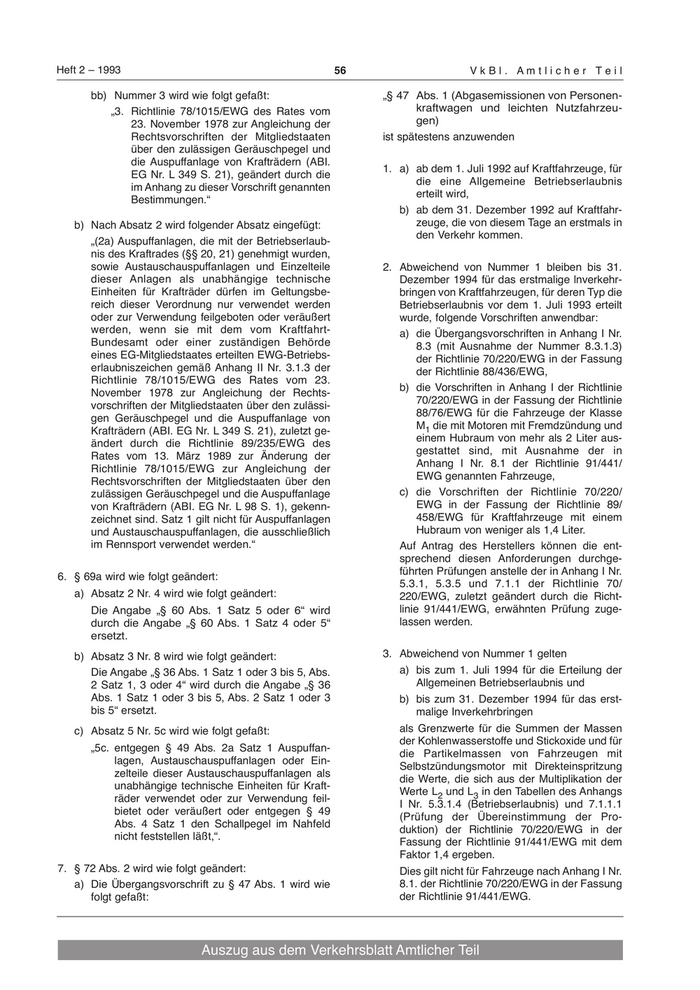 Heft 2 – 1993

56

VkBl. Amtlicher Teil

bb) Nummer 3 wird wie folgt gefaßt:

„3. Richtlinie 78/1015/EWG des Rates vom 23. November 1978 zur Angleichung der Rechtsvorschriften der Mitgliedstaaten über den zulässigen Geräuschpegel und die Auspuffanlage von Krafträdern (ABl. EG Nr. L 349 S. 21), geändert durch die im Anhang zu dieser Vorschrift genannten Bestimmungen.“

b) Nach Absatz 2 wird folgender Absatz eingefügt:

„(2a) Auspuffanlagen, die mit der Betriebserlaubnis des Kraftrades (§§ 20, 21) genehmigt wurden, sowie Austauschauspuffanlagen und Einzelteile dieser Anlagen als unabhängige technische Einheiten für Krafträder dürfen im Geltungsbereich dieser Verordnung nur verwendet werden oder zur Verwendung feilgeboten oder veräußert werden, wenn sie mit dem vom Kraftfahrt-Bundesamt oder einer zuständigen Behörde eines EG-Mitgliedstaates erteilten EWG-Betriebserlaubniszeichen gemäß Anhang II Nr. 3.1.3 der Richtlinie 78/1015/EWG des Rates vom 23. November 1978 zur Angleichung der Rechtsvorschriften der Mitgliedstaaten über den zulässigen Geräuschpegel und die Auspuffanlage von Krafträdern (ABl. EG Nr. L 349 S. 21), zuletzt geändert durch die Richtlinie 89/235/EWG des Rates vom 13. März 1989 zur Änderung der Richtlinie 78/1015/EWG zur Angleichung der Rechtsvorschriften der Mitgliedstaaten über den zulässigen Geräuschpegel und die Auspuffanlage von Krafträdern (ABl. EG Nr. L 98 S. 1), gekennzeichnet sind. Satz 1 gilt nicht für Auspuffanlagen und Austauschauspuffanlagen, die ausschließlich im Rennsport verwendet werden.“

6. § 69a wird wie folgt geändert:

a) Absatz 2 Nr. 4 wird wie folgt geändert:

Die Angabe „§ 60 Abs. 1 Satz 5 oder 6“ wird durch die Angabe „§ 60 Abs. 1 Satz 4 oder 5“ ersetzt.

b) Absatz 3 Nr. 8 wird wie folgt geändert:

Die Angabe „§ 36 Abs. 1 Satz 1 oder 3 bis 5, Abs. 2 Satz 1, 3 oder 4“ wird durch die Angabe „§ 36 Abs. 1 Satz 1 oder 3 bis 5, Abs. 2 Satz 1 oder 3 bis 5“ ersetzt.

c) Absatz 5 Nr. 5c wird wie folgt gefaßt:

„5c. entgegen § 49 Abs. 2a Satz 1 Auspuffanlagen, Austauschauspuffanlagen oder Einzelteile dieser Austauschauspuffanlagen als unabhängige technische Einheiten für Krafträder verwendet oder zur Verwendung feilbietet oder veräußert oder entgegen § 49 Abs. 4 Satz 1 den Schallpegel im Nahfeld nicht feststellen läßt,“.

7. § 72 Abs. 2 wird wie folgt geändert:

a) Die Übergangsvorschrift zu § 47 Abs. 1 wird wie folgt gefaßt:

„§ 47 Abs. 1 (Abgasemissionen von Personenkraftwagen und leichten Nutzfahrzeugen)

ist spätestens anzuwenden

1. a) ab dem 1. Juli 1992 auf Kraftfahrzeuge, für die eine Allgemeine Betriebserlaubnis erteilt wird,

b) ab dem 31. Dezember 1992 auf Kraftfahrzeuge, die von diesem Tage an erstmals in den Verkehr kommen.

2. Abweichend von Nummer 1 bleiben bis 31. Dezember 1994 für das erstmalige Inverkehrbringen von Kraftfahrzeugen, für deren Typ die Betriebserlaubnis vor dem 1. Juli 1993 erteilt wurde, folgende Vorschriften anwendbar:

a) die Übergangsvorschriften in Anhang I Nr. 8.3 (mit Ausnahme der Nummer 8.3.1.3) der Richtlinie 70/220/EWG in der Fassung der Richtlinie 88/436/EWG,

b) die Vorschriften in Anhang I der Richtlinie 70/220/EWG in der Fassung der Richtlinie 88/76/EWG für die Fahrzeuge der Klasse $M_1$ die mit Motoren mit Fremdzündung und einem Hubraum von mehr als 2 Liter ausgestattet sind, mit Ausnahme der in Anhang I Nr. 8.1 der Richtlinie 91/441/EWG genannten Fahrzeuge,

c) die Vorschriften der Richtlinie 70/220/EWG in der Fassung der Richtlinie 89/458/EWG für Kraftfahrzeuge mit einem Hubraum von weniger als 1,4 Liter.

Auf Antrag des Herstellers können die entsprechend diesen Anforderungen durchgeführten Prüfungen anstelle der in Anhang I Nr. 5.3.1, 5.3.5 und 7.1.1 der Richtlinie 70/220/EWG, zuletzt geändert durch die Richtlinie 91/441/EWG, erwähnten Prüfung zugelassen werden.

3. Abweichend von Nummer 1 gelten

a) bis zum 1. Juli 1994 für die Erteilung der Allgemeinen Betriebserlaubnis und

b) bis zum 31. Dezember 1994 für das erstmalige Inverkehrbringen

als Grenzwerte für die Summen der Massen der Kohlenwasserstoffe und Stickoxide und für die Partikelmassen von Fahrzeugen mit Selbstzündungsmotor mit Direkteinspritzung die Werte, die sich aus der Multiplikation der Werte $L_2$ und $L_3$ in den Tabellen des Anhangs I Nr. 5.3.1.4 (Betriebserlaubnis) und 7.1.1.1 (Prüfung der Übereinstimmung der Produktion) der Richtlinie 70/220/EWG in der Fassung der Richtlinie 91/441/EWG mit dem Faktor 1,4 ergeben.

Dies gilt nicht für Fahrzeuge nach Anhang I Nr. 8.1. der Richtlinie 70/220/EWG in der Fassung der Richtlinie 91/441/EWG.

Auszug aus dem Verkehrsblatt Amtlicher Teil